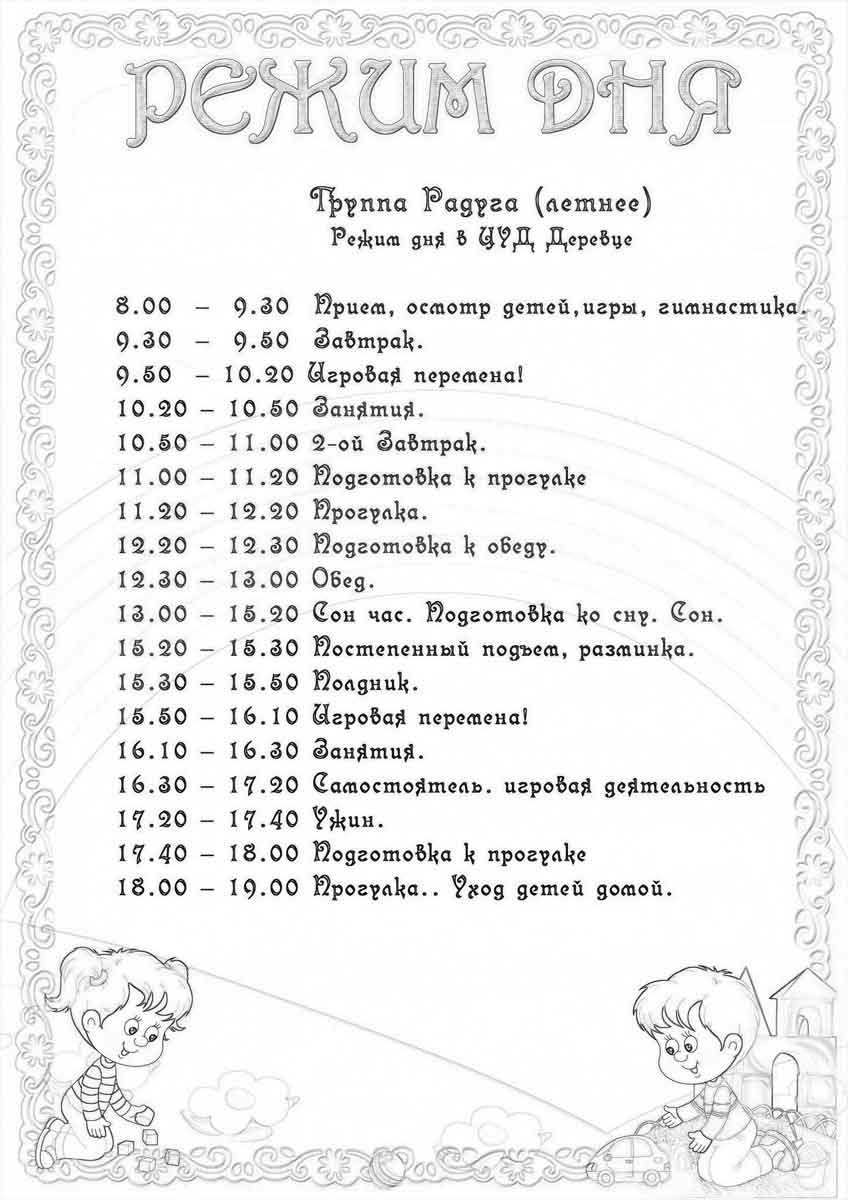 РЕЖИМ ДНЯ

Группа Радуга (летнее)
Режим дня в ЦУД Деревце

8.00 – 9.30 Прием, осмотр детей,игры, гимнастика.
9.30 – 9.50 Завтрак.
9.50 – 10.20 Игровая перемена!
10.20 – 10.50 Занятия.
10.50 – 11.00 2-ой Завтрак.
11.00 – 11.20 Подготовка к прогулке
11.20 – 12.20 Прогулка.
12.20 – 12.30 Подготовка к обеду.
12.30 – 13.00 Обед.
13.00 – 15.20 Сон час. Подготовка ко сну. Сон.
15.20 – 15.30 Постепенный подъем, разминка.
15.30 – 15.50 Полдник.
15.50 – 16.10 Игровая перемена!
16.10 – 16.30 Занятия.
16.30 – 17.20 Самостоятель. игровая деятельность
17.20 – 17.40 Ужин.
17.40 – 18.00 Подготовка к прогулке
18.00 – 19.00 Прогулка.. Уход детей домой.